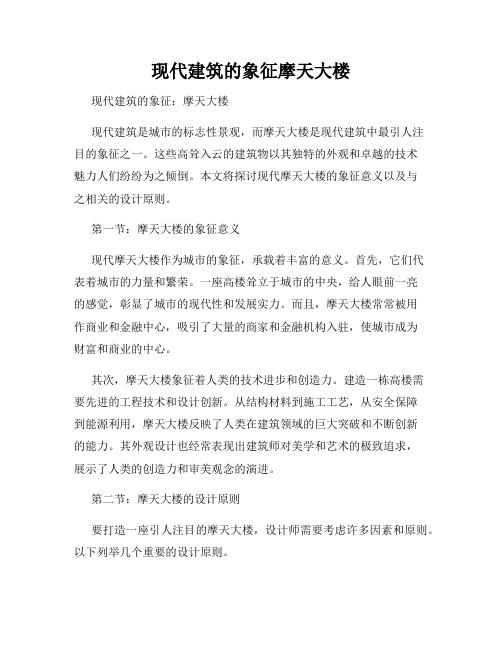 现代建筑的象征摩天大楼

现代建筑的象征：摩天大楼

现代建筑是城市的标志性景观，而摩天大楼是现代建筑中最引人注目的象征之一。这些高耸入云的建筑物以其独特的外观和卓越的技术魅力人们纷纷为之倾倒。本文将探讨现代摩天大楼的象征意义以及与之相关的设计原则。

第一节：摩天大楼的象征意义

现代摩天大楼作为城市的象征，承载着丰富的意义。首先，它们代表着城市的力量和繁荣。一座高楼耸立于城市的中央，给人眼前一亮的感觉，彰显了城市的现代性和发展实力。而且，摩天大楼常常被用作商业和金融中心，吸引了大量的商家和金融机构入驻，使城市成为财富和商业的中心。

其次，摩天大楼象征着人类的技术进步和创造力。建造一栋高楼需要先进的工程技术和设计创新。从结构材料到施工工艺，从安全保障到能源利用，摩天大楼反映了人类在建筑领域的巨大突破和不断创新的能力。其外观设计也经常表现出建筑师对美学和艺术的极致追求，展示了人类的创造力和审美观念的演进。

第二节：摩天大楼的设计原则

要打造一座引人注目的摩天大楼，设计师需要考虑许多因素和原则。以下列举几个重要的设计原则。